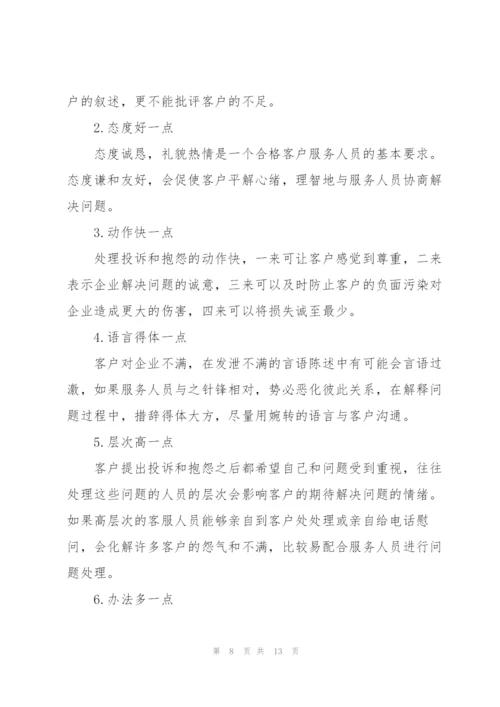 户的叙述，更不能批评客户的不足。

2.态度好一点

态度诚恳，礼貌热情是一个合格客户服务人员的基本要求。态度谦和友好，会促使客户平解心绪，理智地与服务人员协商解决问题。

3.动作快一点

处理投诉和抱怨的动作快，一来可让客户感觉到尊重，二来表示企业解决问题的诚意，三来可以及时防止客户的负面污染对企业造成更大的伤害，四来可以将损失诚至最少。

4.语言得体一点

客户对企业不满，在发泄不满的言语陈述中有可能会言语过激，如果服务人员与之针锋相对，势必恶化彼此关系，在解释问题过程中，措辞得体大方，尽量用婉转的语言与客户沟通。

5.层次高一点

客户提出投诉和抱怨之后都希望自己和问题受到重视，往往处理这些问题的人员的层次会影响客户的期待解决问题的情绪。如果高层次的客服人员能够亲自到客户处处理或亲自给电话慰问，会化解许多客户的怨气和不满，比较易配合服务人员进行问题处理。

6.办法多一点

第 8 页 共 13 页